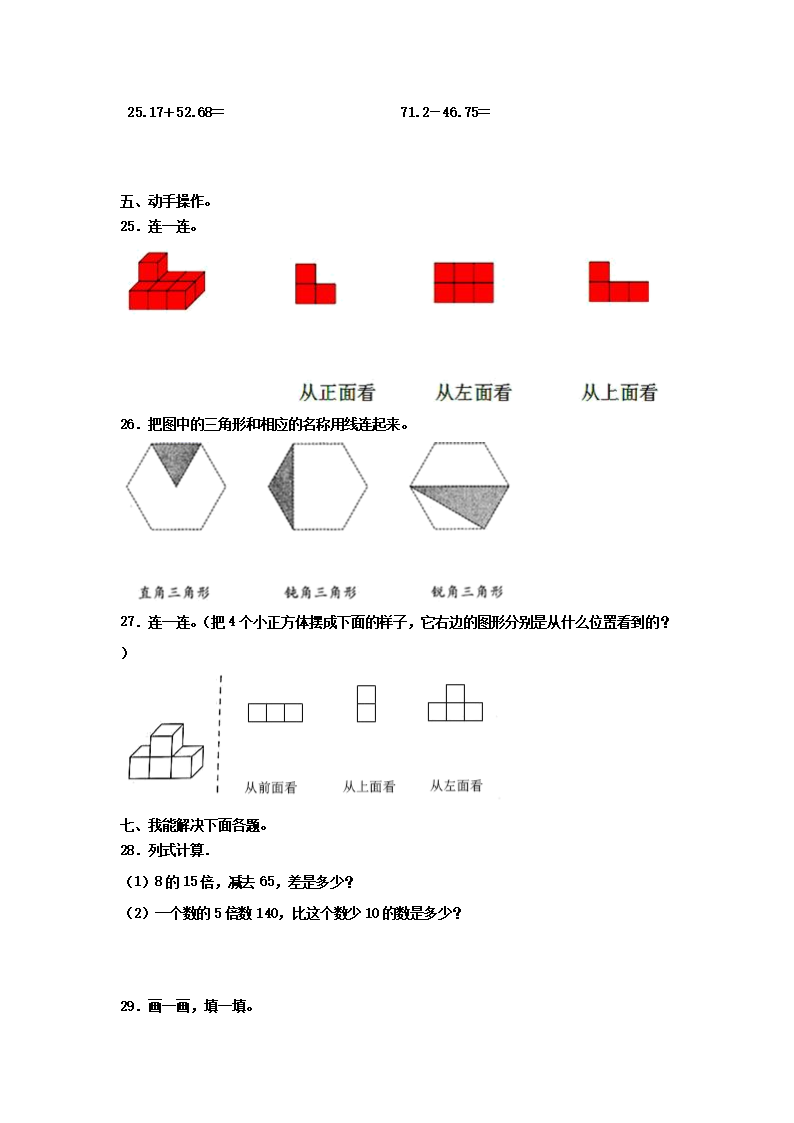 25.17＋52.68=　　　　　　　　　　71.2－46.75=

五、动手操作。

25．连一连。

从正面看　　从左面看　　从上面看

26．把图中的三角形和相应的名称用线连起来。

直角三角形　　钝角三角形　　锐角三角形

27．连一连。(把4个小正方体摆成下面的样子，它右边的图形分别是从什么位置看到的？)

从前面看　　从上面看　　从左面看

七、我能解决下面各题。

28．列式计算.

（1）8的15倍，减去65，差是多少？

（2）一个数的5倍数140，比这个数少10的数是多少？

29．画一画，填一填。